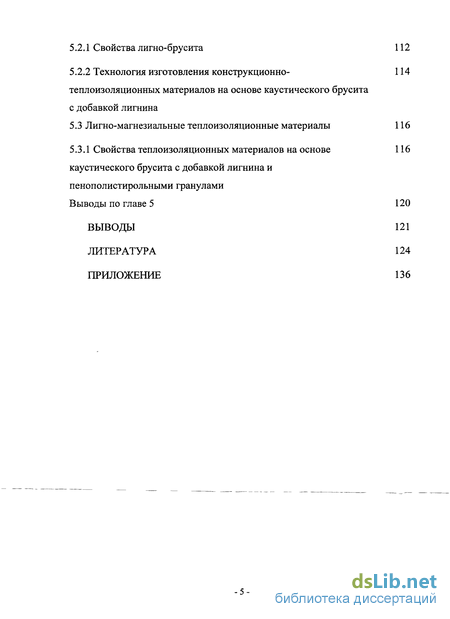 5.2.1 Свойства лигно-брусита 112

5.2.2 Технология изготовления конструкционно-теплоизоляционных материалов на основе каустического брусита с добавкой лигнина 114

5.3 Лигно-магнезиальные теплоизоляционные материалы 116

5.3.1 Свойства теплоизоляционных материалов на основе каустического брусита с добавкой лигнина и пенополистирольными гранулами 116

Выводы по главе 5 120

ВЫВОДЫ 121

ЛИТЕРАТУРА 124

ПРИЛОЖЕНИЕ 136

- 5 -

dsLib.net
библиотека диссертаций